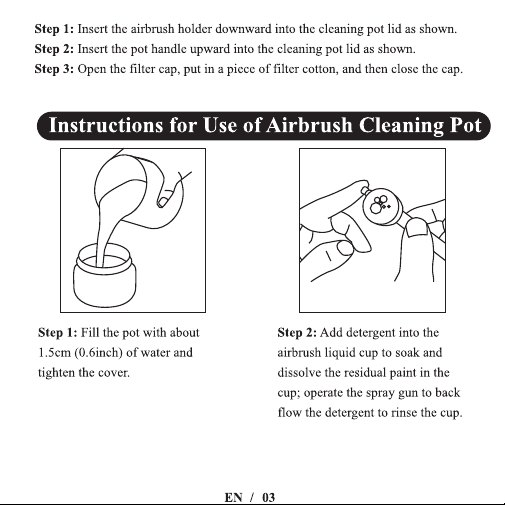 Step 1: Insert the airbrush holder downward into the cleaning pot lid as shown.

Step 2: Insert the pot handle upward into the cleaning pot lid as shown.

Step 3: Open the filter cap, put in a piece of filter cotton, and then close the cap.

Instructions for Use of Airbrush Cleaning Pot

Step 1: Fill the pot with about 1.5cm (0.6inch) of water and tighten the cover.

Step 2: Add detergent into the airbrush liquid cup to soak and dissolve the residual paint in the cup; operate the spray gun to back flow the detergent to rinse the cup.

EN / 03